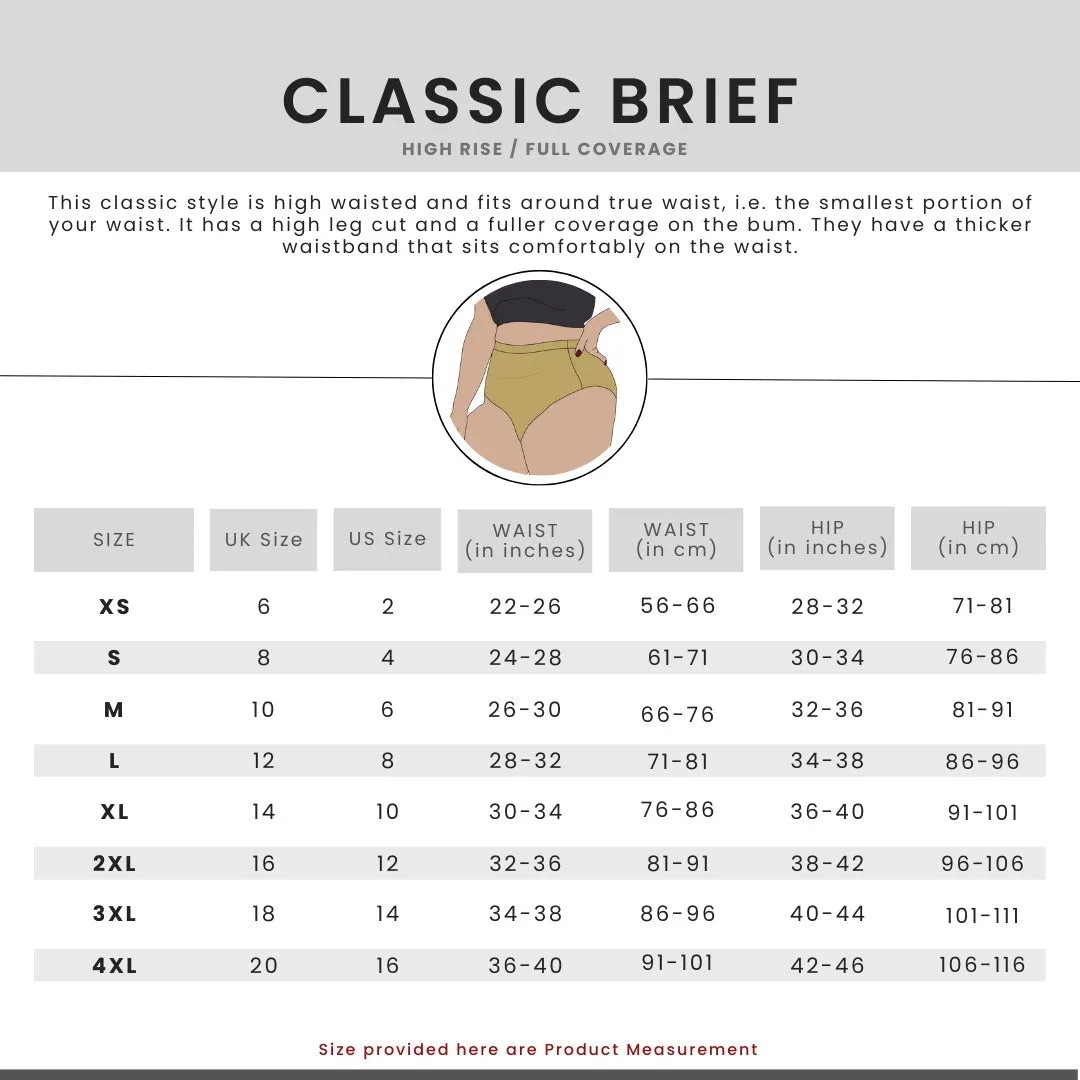 CLASSIC BRIEF

HIGH RISE / FULL COVERAGE

This classic style is high waisted and fits around true waist, i.e. the smallest portion of your waist. It has a high leg cut and a fuller coverage on the bum. They have a thicker waistband that sits comfortably on the waist.

| SIZE | UK Size | US Size | WAIST (in inches) | WAIST (in cm) | HIP (in inches) | HIP (in cm) |
|---|---|---|---|---|---|---|
| XS | 6 | 2 | 22-26 | 56-66 | 28-32 | 71-81 |
| S | 8 | 4 | 24-28 | 61-71 | 30-34 | 76-86 |
| M | 10 | 6 | 26-30 | 66-76 | 32-36 | 81-91 |
| L | 12 | 8 | 28-32 | 71-81 | 34-38 | 86-96 |
| XL | 14 | 10 | 30-34 | 76-86 | 36-40 | 91-101 |
| 2XL | 16 | 12 | 32-36 | 81-91 | 38-42 | 96-106 |
| 3XL | 18 | 14 | 34-38 | 86-96 | 40-44 | 101-111 |
| 4XL | 20 | 16 | 36-40 | 91-101 | 42-46 | 106-116 |

Size provided here are Product Measurement